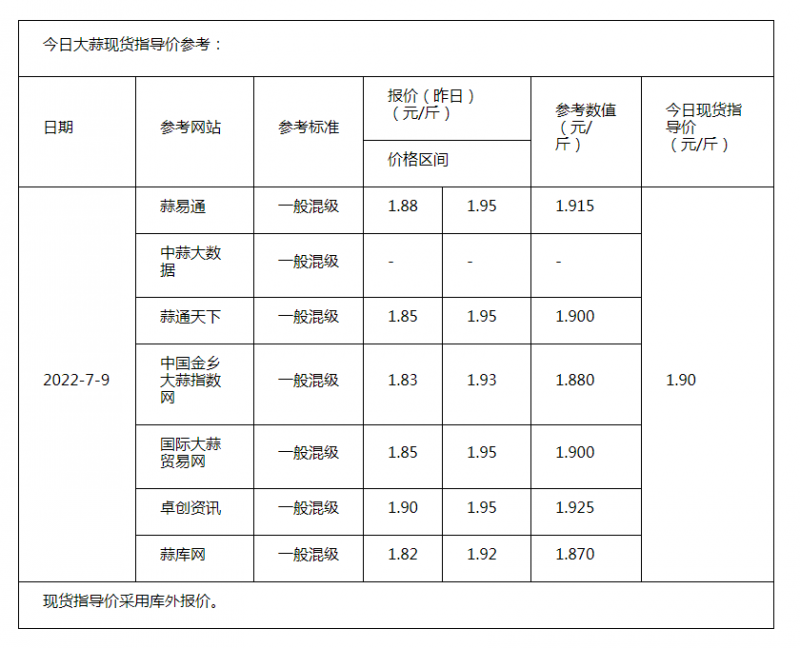 今日大蒜现货指导价参考：

| 日期 | 参考网站 | 参考标准 | 报价（昨日）（元/斤）价格区间 | | 参考数值（元/斤） | 今日现货指导价（元/斤） |
|---|---|---|---|---|---|---|
| 2022-7-9 | 蒜易通 | 一般混级 | 1.88 | 1.95 | 1.915 | 1.90 |
| | 中蒜大数据 | 一般混级 | - | - | - | |
| | 蒜通天下 | 一般混级 | 1.85 | 1.95 | 1.900 | |
| | 中国金乡大蒜指数网 | 一般混级 | 1.83 | 1.93 | 1.880 | |
| | 国际大蒜贸易网 | 一般混级 | 1.85 | 1.95 | 1.900 | |
| | 卓创资讯 | 一般混级 | 1.90 | 1.95 | 1.925 | |
| | 蒜库网 | 一般混级 | 1.82 | 1.92 | 1.870 | |

现货指导价采用库外报价。